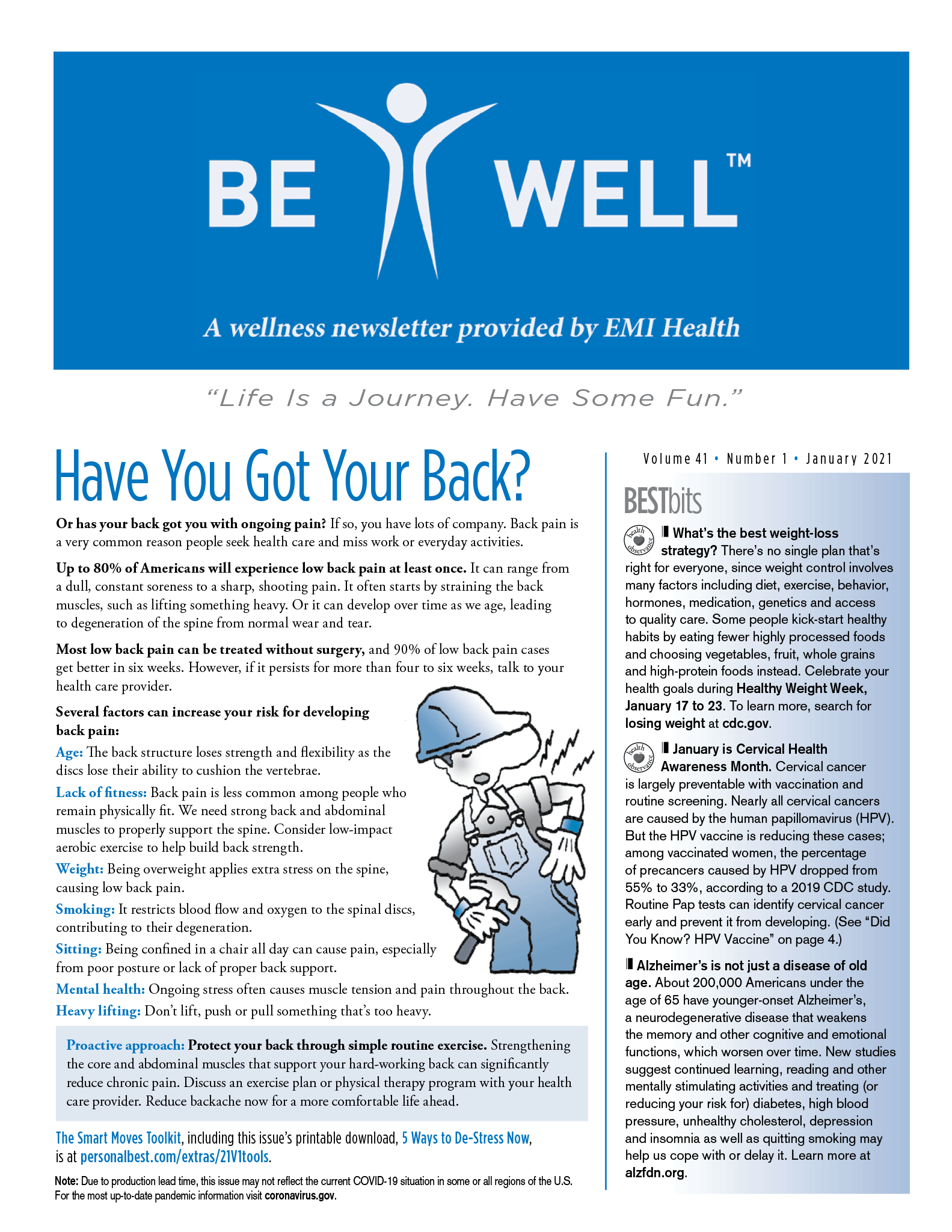 BE WELL™

A wellness newsletter provided by EMI Health

"Life Is a Journey. Have Some Fun."

Have You Got Your Back?

Or has your back got you with ongoing pain? If so, you have lots of company. Back pain is a very common reason people seek health care and miss work or everyday activities.

Up to 80% of Americans will experience low back pain at least once. It can range from a dull, constant soreness to a sharp, shooting pain. It often starts by straining the back muscles, such as lifting something heavy. Or it can develop over time as we age, leading to degeneration of the spine from normal wear and tear.

Most low back pain can be treated without surgery, and 90% of low back pain cases get better in six weeks. However, if it persists for more than four to six weeks, talk to your health care provider.

Several factors can increase your risk for developing back pain:

Age: The back structure loses strength and flexibility as the discs lose their ability to cushion the vertebrae.

Lack of fitness: Back pain is less common among people who remain physically fit. We need strong back and abdominal muscles to properly support the spine. Consider low-impact aerobic exercise to help build back strength.

Weight: Being overweight applies extra stress on the spine, causing low back pain.

Smoking: It restricts blood flow and oxygen to the spinal discs, contributing to their degeneration.

Sitting: Being confined in a chair all day can cause pain, especially from poor posture or lack of proper back support.

Mental health: Ongoing stress often causes muscle tension and pain throughout the back.

Heavy lifting: Don't lift, push or pull something that's too heavy.

Proactive approach: Protect your back through simple routine exercise. Strengthening the core and abdominal muscles that support your hard-working back can significantly reduce chronic pain. Discuss an exercise plan or physical therapy program with your health care provider. Reduce backache now for a more comfortable life ahead.

The Smart Moves Toolkit, including this issue's printable download, 5 Ways to De-Stress Now, is at personalbest.com/extras/21V1tools.

Note: Due to production lead time, this issue may not reflect the current COVID-19 situation in some or all regions of the U.S. For the most up-to-date pandemic information visit coronavirus.gov.

Volume 41 • Number 1 • January 2021

BESTbits

health observance

What's the best weight-loss strategy? There's no single plan that's right for everyone, since weight control involves many factors including diet, exercise, behavior, hormones, medication, genetics and access to quality care. Some people kick-start healthy habits by eating fewer highly processed foods and choosing vegetables, fruit, whole grains and high-protein foods instead. Celebrate your health goals during Healthy Weight Week, January 17 to 23. To learn more, search for losing weight at cdc.gov.

health observance

January is Cervical Health Awareness Month. Cervical cancer is largely preventable with vaccination and routine screening. Nearly all cervical cancers are caused by the human papillomavirus (HPV). But the HPV vaccine is reducing these cases; among vaccinated women, the percentage of precancers caused by HPV dropped from 55% to 33%, according to a 2019 CDC study. Routine Pap tests can identify cervical cancer early and prevent it from developing. (See "Did You Know? HPV Vaccine" on page 4.)

Alzheimer's is not just a disease of old age. About 200,000 Americans under the age of 65 have younger-onset Alzheimer's, a neurodegenerative disease that weakens the memory and other cognitive and emotional functions, which worsen over time. New studies suggest continued learning, reading and other mentally stimulating activities and treating (or reducing your risk for) diabetes, high blood pressure, unhealthy cholesterol, depression and insomnia as well as quitting smoking may help us cope with or delay it. Learn more at alzfdn.org.